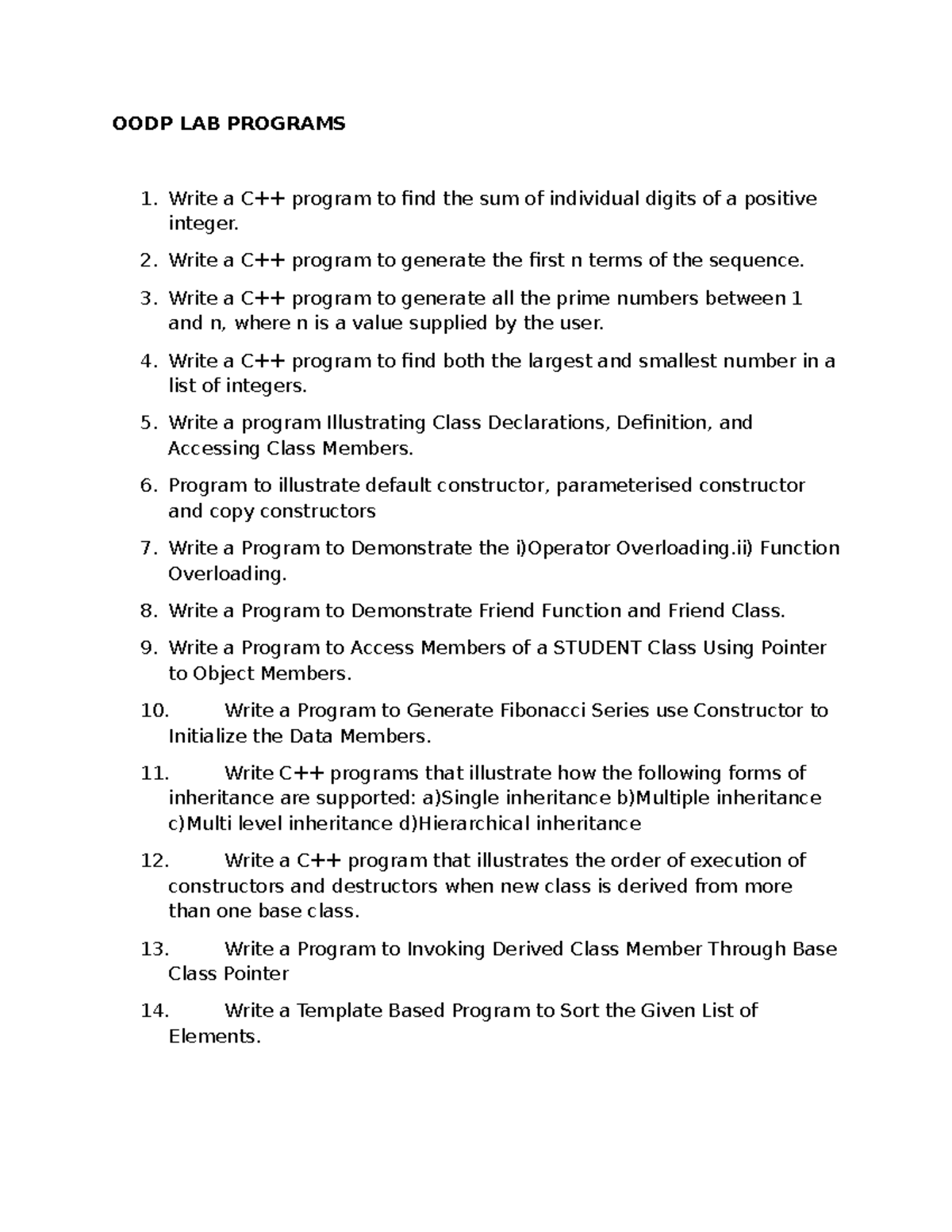 OODP LAB PROGRAMS

1. Write a C++ program to find the sum of individual digits of a positive integer.
2. Write a C++ program to generate the first n terms of the sequence.
3. Write a C++ program to generate all the prime numbers between 1 and n, where n is a value supplied by the user.
4. Write a C++ program to find both the largest and smallest number in a list of integers.
5. Write a program Illustrating Class Declarations, Definition, and Accessing Class Members.
6. Program to illustrate default constructor, parameterised constructor and copy constructors
7. Write a Program to Demonstrate the i)Operator Overloading.ii) Function Overloading.
8. Write a Program to Demonstrate Friend Function and Friend Class.
9. Write a Program to Access Members of a STUDENT Class Using Pointer to Object Members.
10. Write a Program to Generate Fibonacci Series use Constructor to Initialize the Data Members.
11. Write C++ programs that illustrate how the following forms of inheritance are supported: a)Single inheritance b)Multiple inheritance c)Multi level inheritance d)Hierarchical inheritance
12. Write a C++ program that illustrates the order of execution of constructors and destructors when new class is derived from more than one base class.
13. Write a Program to Invoking Derived Class Member Through Base Class Pointer
14. Write a Template Based Program to Sort the Given List of Elements.